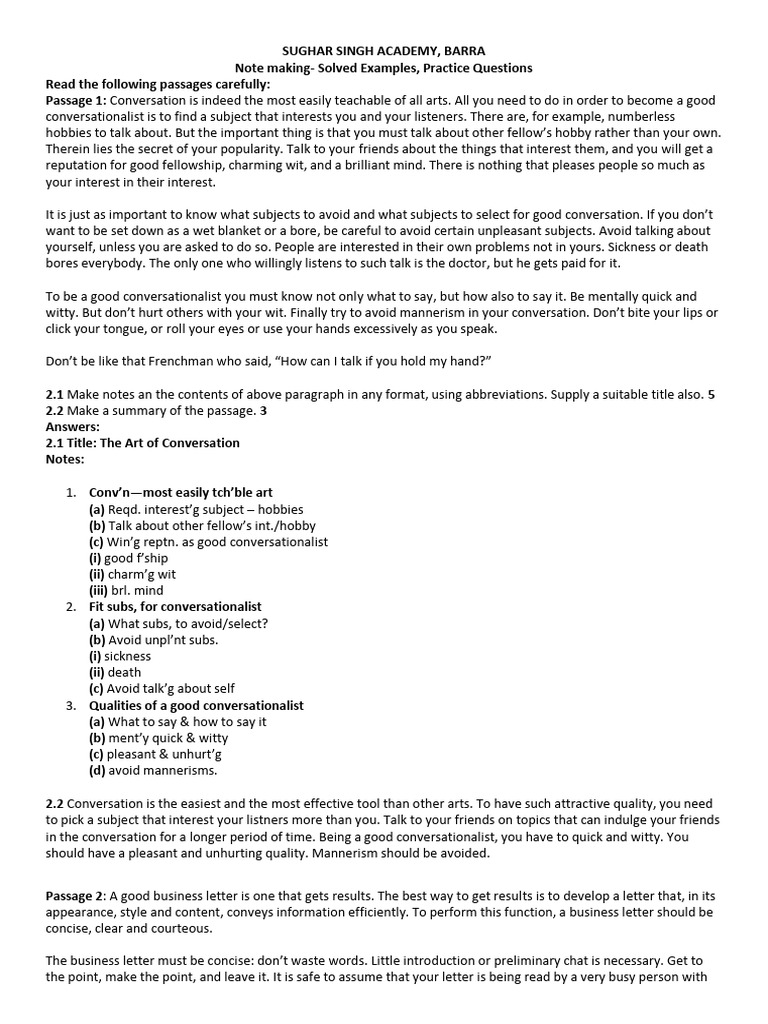 SUGHAR SINGH ACADEMY, BARRA
Note making- Solved Examples, Practice Questions

Read the following passages carefully:
Passage 1: Conversation is indeed the most easily teachable of all arts. All you need to do in order to become a good conversationalist is to find a subject that interests you and your listeners. There are, for example, numberless hobbies to talk about. But the important thing is that you must talk about other fellow's hobby rather than your own. Therein lies the secret of your popularity. Talk to your friends about the things that interest them, and you will get a reputation for good fellowship, charming wit, and a brilliant mind. There is nothing that pleases people so much as your interest in their interest.

It is just as important to know what subjects to avoid and what subjects to select for good conversation. If you don't want to be set down as a wet blanket or a bore, be careful to avoid certain unpleasant subjects. Avoid talking about yourself, unless you are asked to do so. People are interested in their own problems not in yours. Sickness or death bores everybody. The only one who willingly listens to such talk is the doctor, but he gets paid for it.

To be a good conversationalist you must know not only what to say, but how also to say it. Be mentally quick and witty. But don't hurt others with your wit. Finally try to avoid mannerism in your conversation. Don't bite your lips or click your tongue, or roll your eyes or use your hands excessively as you speak.

Don't be like that Frenchman who said, "How can I talk if you hold my hand?"

2.1 Make notes an the contents of above paragraph in any format, using abbreviations. Supply a suitable title also. 5
2.2 Make a summary of the passage. 3
Answers:
2.1 Title: The Art of Conversation
Notes:

1. Conv'n—most easily tch'ble art
(a) Reqd. interest'g subject – hobbies
(b) Talk about other fellow's int./hobby
(c) Win'g reptn. as good conversationalist
(i) good f'ship
(ii) charm'g wit
(iii) brl. mind
2. Fit subs, for conversationalist
(a) What subs, to avoid/select?
(b) Avoid unpl'nt subs.
(i) sickness
(ii) death
(c) Avoid talk'g about self
3. Qualities of a good conversationalist
(a) What to say & how to say it
(b) ment'y quick & witty
(c) pleasant & unhurt'g
(d) avoid mannerisms.

2.2 Conversation is the easiest and the most effective tool than other arts. To have such attractive quality, you need to pick a subject that interest your listners more than you. Talk to your friends on topics that can indulge your friends in the conversation for a longer period of time. Being a good conversationalist, you have to quick and witty. You should have a pleasant and unhurting quality. Mannerism should be avoided.

Passage 2: A good business letter is one that gets results. The best way to get results is to develop a letter that, in its appearance, style and content, conveys information efficiently. To perform this function, a business letter should be concise, clear and courteous.

The business letter must be concise: don't waste words. Little introduction or preliminary chat is necessary. Get to the point, make the point, and leave it. It is safe to assume that your letter is being read by a very busy person with